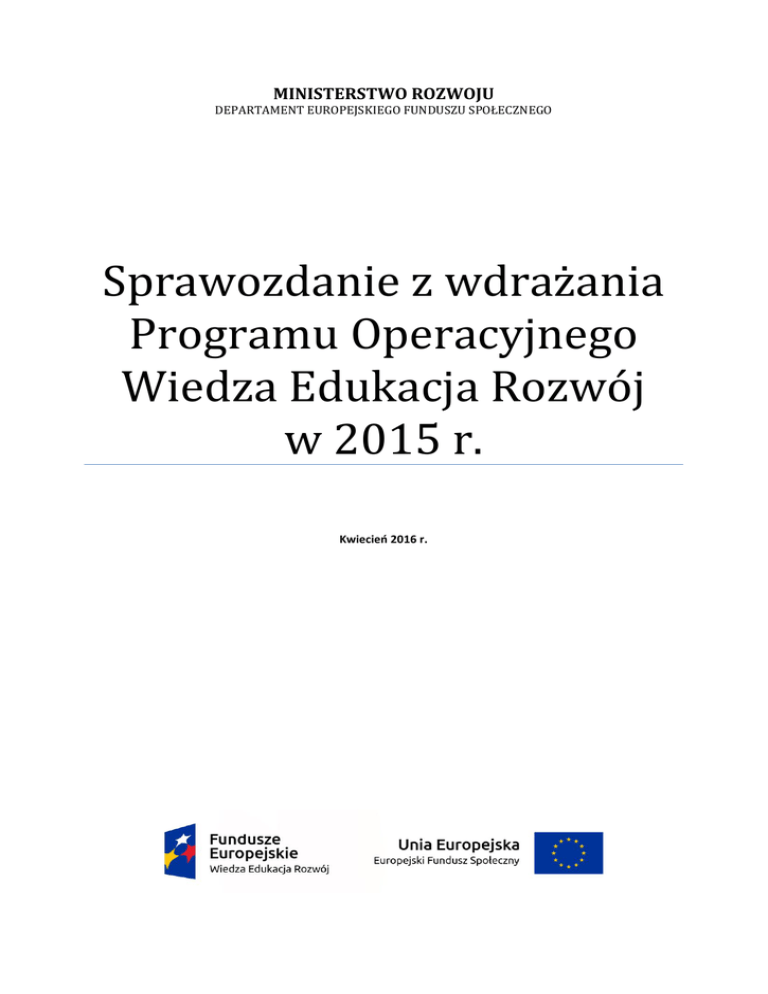 MINISTERSTWO ROZWOJU
DEPARTAMENT EUROPEJSKIEGO FUNDUSZU SPOŁECZNEGO

Sprawozdanie z wdrażania Programu Operacyjnego Wiedza Edukacja Rozwój w 2015 r.

Kwiecień 2016 r.

Fundusze Europejskie
Wiedza Edukacja Rozwój

Unia Europejska
Europejski Fundusz Społeczny